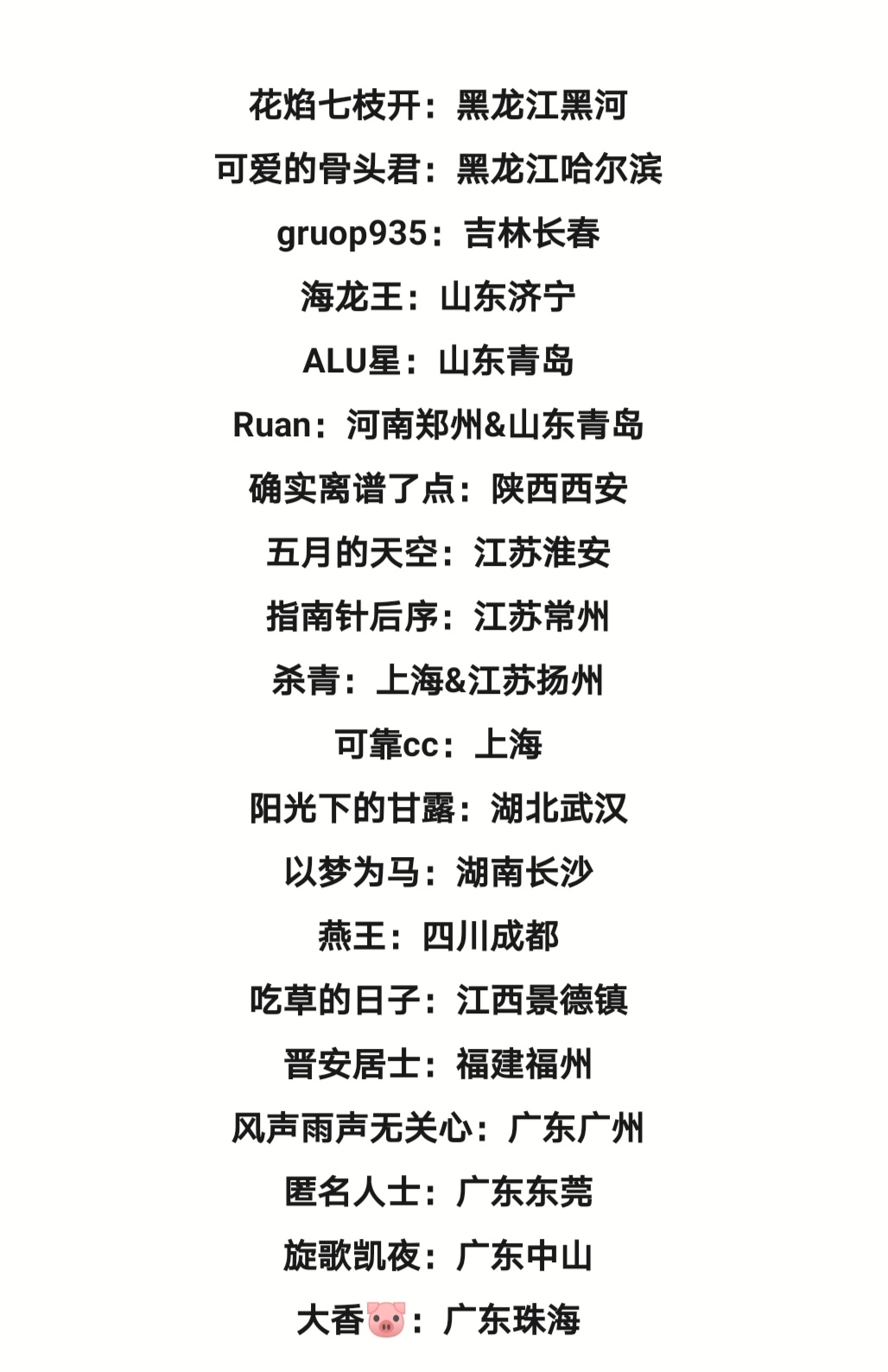 花焰七枝开：黑龙江黑河

可爱的骨头君：黑龙江哈尔滨

gruop935：吉林长春

海龙王：山东济宁

ALU星：山东青岛

Ruan：河南郑州&山东青岛

确实离谱了点：陕西西安

五月的天空：江苏淮安

指南针后序：江苏常州

杀青：上海&江苏扬州

可靠cc：上海

阳光下的甘露：湖北武汉

以梦为马：湖南长沙

燕王：四川成都

吃草的日子：江西景德镇

晋安居士：福建福州

风声雨声无关心：广东广州

匿名人士：广东东莞

旋歌凯夜：广东中山

大香🐷：广东珠海